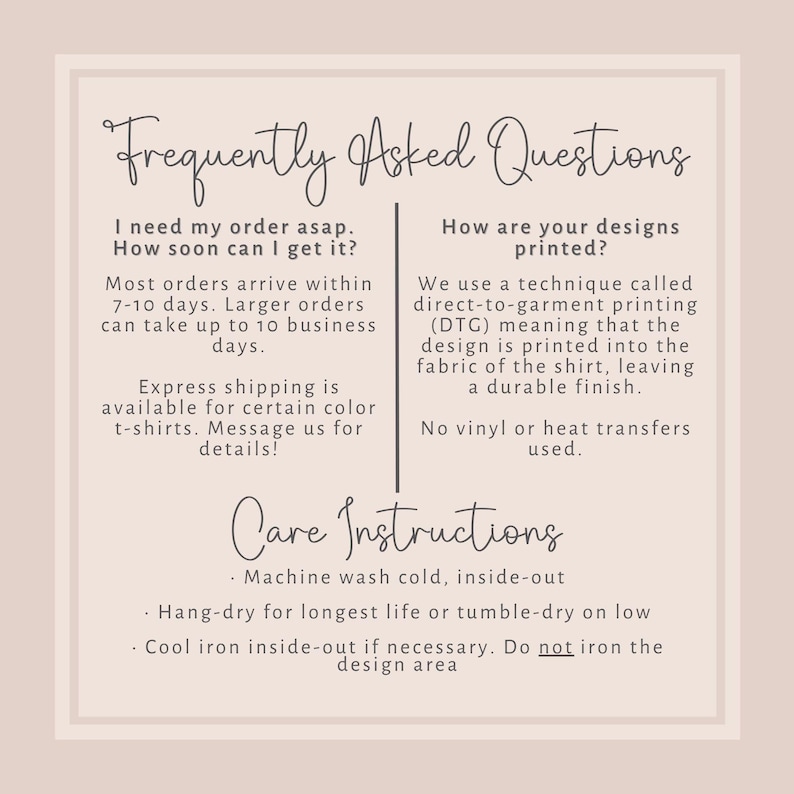 Frequently Asked Questions

I need my order asap. How soon can I get it?

Most orders arrive within 7-10 days. Larger orders can take up to 10 business days.

Express shipping is available for certain color t-shirts. Message us for details!

How are your designs printed?

We use a technique called direct-to-garment printing (DTG) meaning that the design is printed into the fabric of the shirt, leaving a durable finish.

No vinyl or heat transfers used.

Care Instructions

· Machine wash cold, inside-out

· Hang-dry for longest life or tumble-dry on low

· Cool iron inside-out if necessary. Do not iron the design area